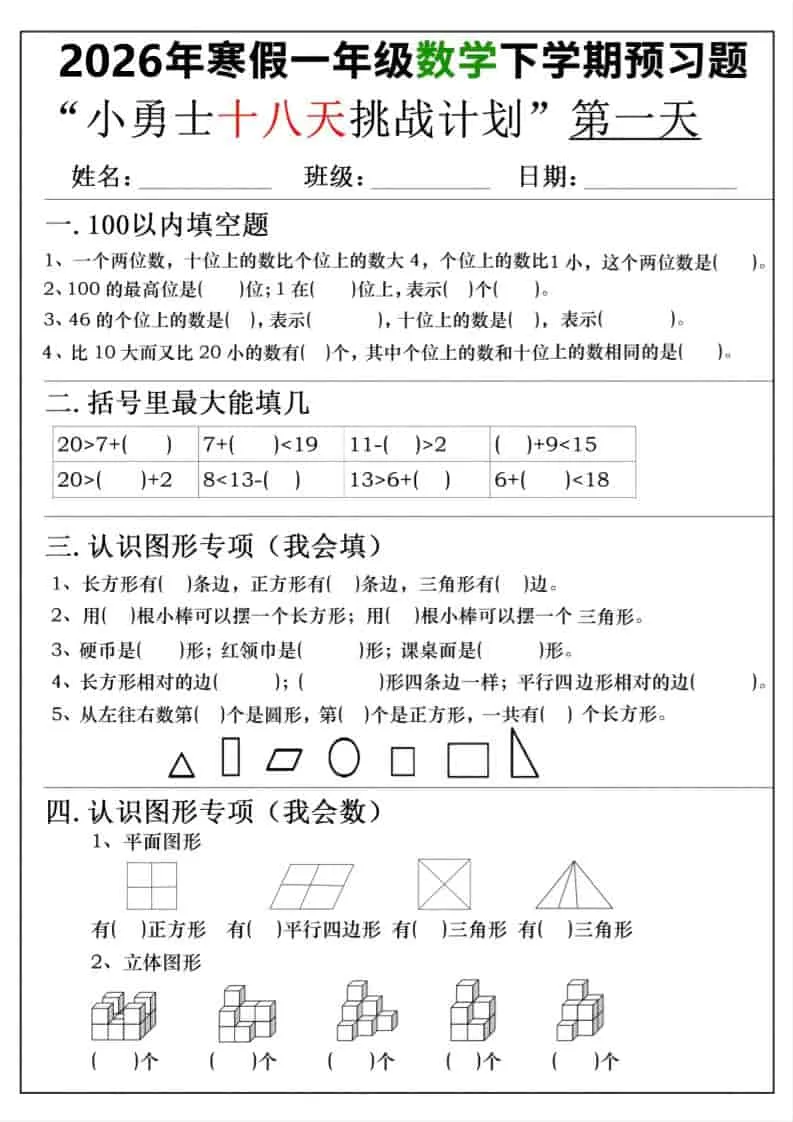 2026年寒假一年级数学下学期预习题

“小勇士十八天挑战计划”第一天

姓名：__________ 班级：__________ 日期：__________

一. 100以内填空题

1、一个两位数，十位上的数比个位上的数大 4，个位上的数比1 小，这个两位数是(　)。

2、100 的最高位是(　)位；1 在(　)位上，表示(　)个(　)。

3、46 的个位上的数是(　)，表示(　)，十位上的数是(　)，表示(　)。

4、比 10 大而又比 20 小的数有(　)个，其中个位上的数和十位上的数相同的是(　)。

二. 括号里最大能填几

| 20>7+(　) | 7+(　)<19 | 11-(　)>2 | (　)+9<15 |
|---|---|---|---|
| 20>(　)+2 | 8<13-(　) | 13>6+(　) | 6+(　)<18 |

三. 认识图形专项（我会填）

1、长方形有(　)条边，正方形有(　)条边，三角形有(　)边。

2、用(　)根小棒可以摆一个长方形；用(　)根小棒可以摆一个 三角形。

3、硬币是(　)形；红领巾是(　)形；课桌面是(　)形。

4、长方形相对的边(　)；(　)形四条边一样；平行四边形相对的边(　)。

5、从左往右数第(　)个是圆形，第(　)个是正方形，一共有(　) 个长方形。

四. 认识图形专项（我会数）

1、平面图形

有(　)正方形　有(　)平行四边形　有(　)三角形　有(　)三角形

2、立体图形

(　)个　(　)个　(　)个　(　)个　(　)个